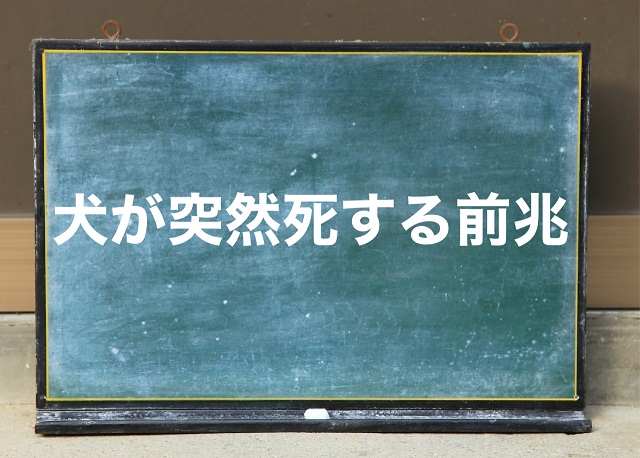 犬が突然死する前兆